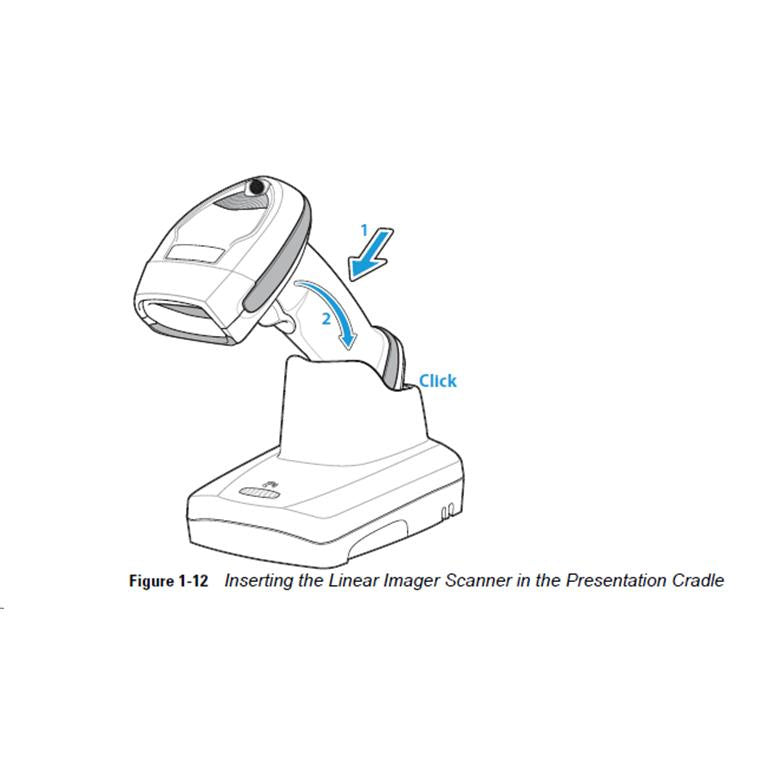 1

2

Click

Figure 1-12 Inserting the Linear Imager Scanner in the Presentation Cradle